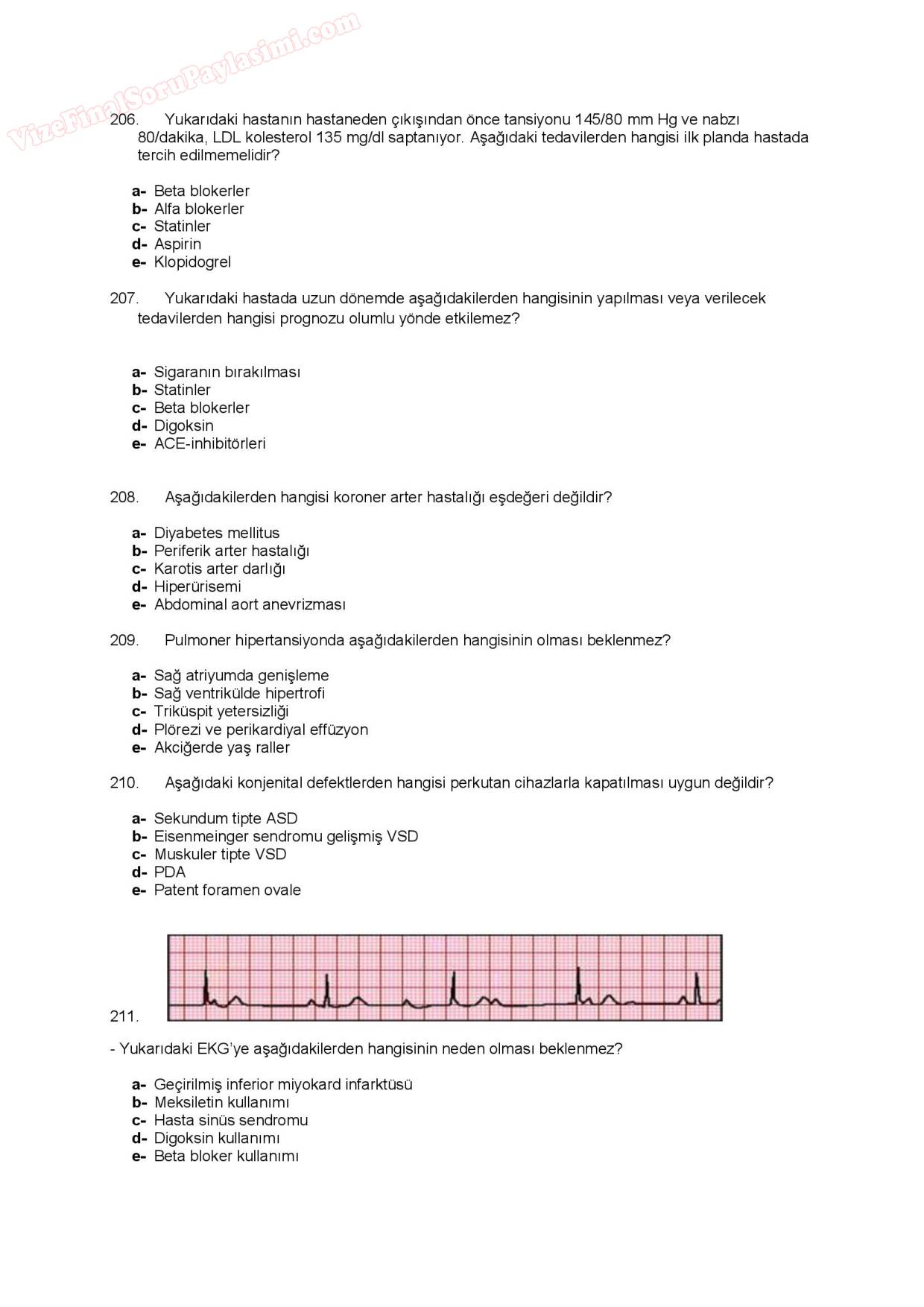 VizeFinalSoruPaylasimi.com

206. Yukarıdaki hastanın hastaneden çıkışından önce tansiyonu 145/80 mm Hg ve nabzı 80/dakika, LDL kolesterol 135 mg/dl saptanıyor. Aşağıdaki tedavilerden hangisi ilk planda hastada tercih edilmemelidir?

a- Beta blokerler
b- Alfa blokerler
c- Statinler
d- Aspirin
e- Klopidogrel

207. Yukarıdaki hastada uzun dönemde aşağıdakilerden hangisinin yapılması veya verilecek tedavilerden hangisi prognozu olumlu yönde etkilemez?

a- Sigaranın bırakılması
b- Statinler
c- Beta blokerler
d- Digoksin
e- ACE-inhibitörleri

208. Aşağıdakilerden hangisi koroner arter hastalığı eşdeğeri değildir?

a- Diyabetes mellitus
b- Periferik arter hastalığı
c- Karotis arter darlığı
d- Hiperürisemi
e- Abdominal aort anevrizması

209. Pulmoner hipertansiyonda aşağıdakilerden hangisinin olması beklenmez?

a- Sağ atriyumda genişleme
b- Sağ ventrikülde hipertrofi
c- Triküspit yetersizliği
d- Plörezi ve perikardiyal effüzyon
e- Akciğerde yaş raller

210. Aşağıdaki konjenital defektlerden hangisi perkutan cihazlarla kapatılması uygun değildir?

a- Sekundum tipte ASD
b- Eisenmeinger sendromu gelişmiş VSD
c- Muskuler tipte VSD
d- PDA
e- Patent foramen ovale

211.

- Yukarıdaki EKG'ye aşağıdakilerden hangisinin neden olması beklenmez?

a- Geçirilmiş inferior miyokard infarktüsü
b- Meksiletin kullanımı
c- Hasta sinüs sendromu
d- Digoksin kullanımı
e- Beta bloker kullanımı